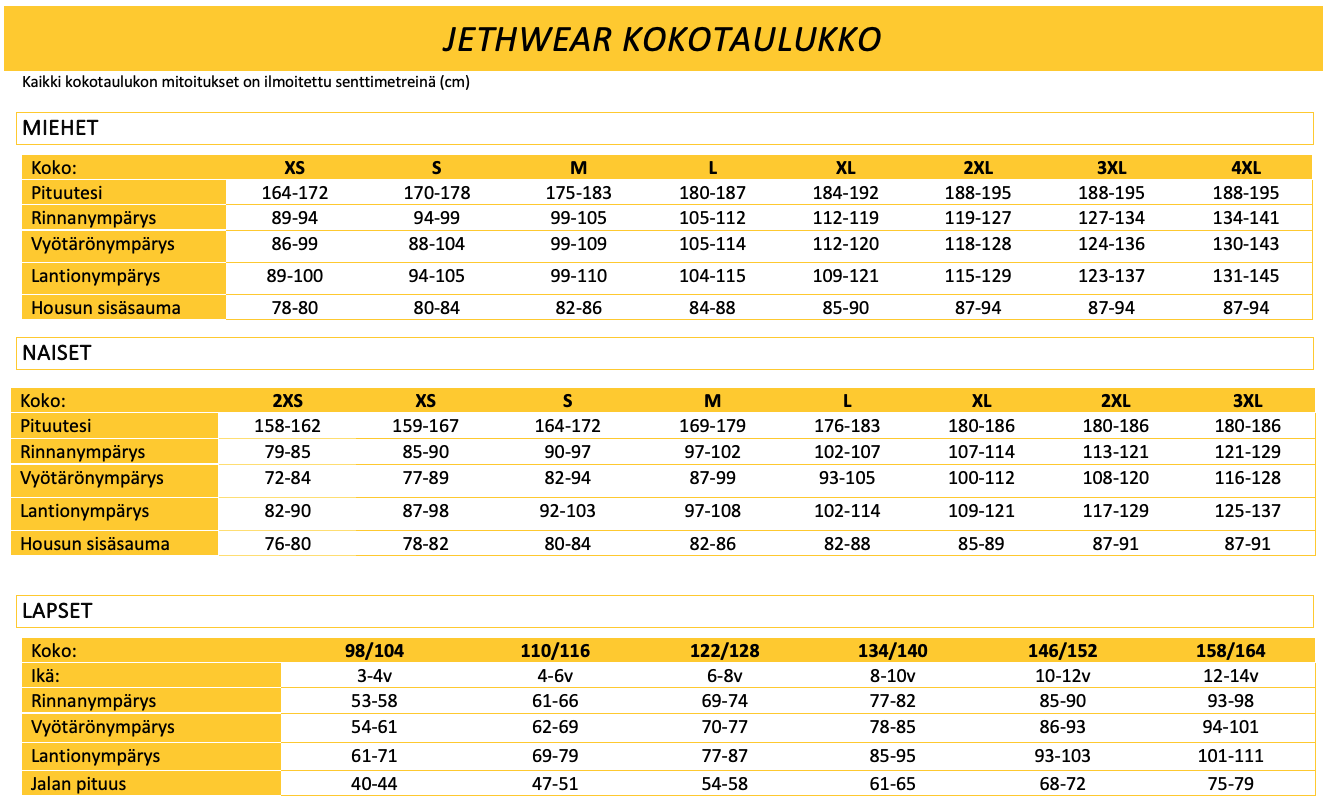 JETHWEAR KOKOTAULUKKO

Kaikki kokotaulukon mitoitukset on ilmoitettu senttimetreinä (cm)

MIEHET

| Koko: | XS | S | M | L | XL | 2XL | 3XL | 4XL |
|---|---|---|---|---|---|---|---|---|
| Pituutesi | 164-172 | 170-178 | 175-183 | 180-187 | 184-192 | 188-195 | 188-195 | 188-195 |
| Rinnanympärys | 89-94 | 94-99 | 99-105 | 105-112 | 112-119 | 119-127 | 127-134 | 134-141 |
| Vyötärönympärys | 86-99 | 88-104 | 99-109 | 105-114 | 112-120 | 118-128 | 124-136 | 130-143 |
| Lantionympärys | 89-100 | 94-105 | 99-110 | 104-115 | 109-121 | 115-129 | 123-137 | 131-145 |
| Housun sisäsauma | 78-80 | 80-84 | 82-86 | 84-88 | 85-90 | 87-94 | 87-94 | 87-94 |

NAISET

| Koko: | 2XS | XS | S | M | L | XL | 2XL | 3XL |
|---|---|---|---|---|---|---|---|---|
| Pituutesi | 158-162 | 159-167 | 164-172 | 169-179 | 176-183 | 180-186 | 180-186 | 180-186 |
| Rinnanympärys | 79-85 | 85-90 | 90-97 | 97-102 | 102-107 | 107-114 | 113-121 | 121-129 |
| Vyötärönympärys | 72-84 | 77-89 | 82-94 | 87-99 | 93-105 | 100-112 | 108-120 | 116-128 |
| Lantionympärys | 82-90 | 87-98 | 92-103 | 97-108 | 102-114 | 109-121 | 117-129 | 125-137 |
| Housun sisäsauma | 76-80 | 78-82 | 80-84 | 82-86 | 82-88 | 85-89 | 87-91 | 87-91 |

LAPSET

| Koko: | 98/104 | 110/116 | 122/128 | 134/140 | 146/152 | 158/164 |
|---|---|---|---|---|---|---|
| Ikä: | 3-4v | 4-6v | 6-8v | 8-10v | 10-12v | 12-14v |
| Rinnanympärys | 53-58 | 61-66 | 69-74 | 77-82 | 85-90 | 93-98 |
| Vyötärönympärys | 54-61 | 62-69 | 70-77 | 78-85 | 86-93 | 94-101 |
| Lantionympärys | 61-71 | 69-79 | 77-87 | 85-95 | 93-103 | 101-111 |
| Jalan pituus | 40-44 | 47-51 | 54-58 | 61-65 | 68-72 | 75-79 |